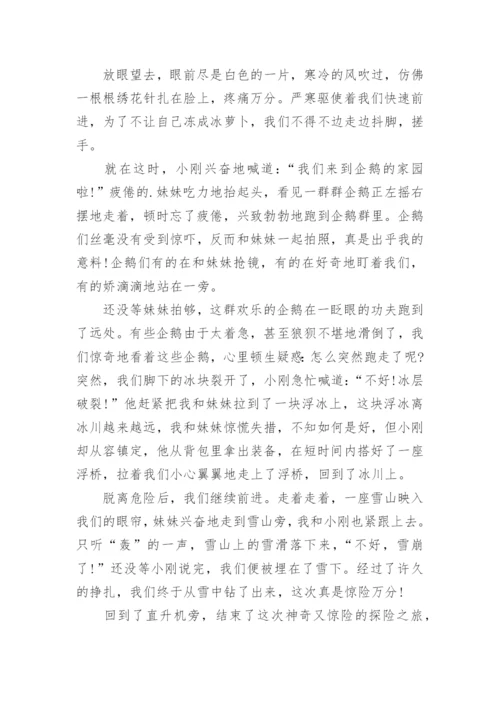 放眼望去，眼前尽是白色的一片，寒冷的风吹过，仿佛一根根绣花针扎在脸上，疼痛万分。严寒驱使着我们快速前进，为了不让自己冻成冰萝卜，我们不得不边走边抖脚，搓手。

就在这时，小刚兴奋地喊道：“我们来到企鹅的家园啦!”疲倦的.妹妹吃力地抬起头，看见一群群企鹅正左摇右摆地走着，顿时忘了疲倦，兴致勃勃地跑到企鹅群里。企鹅们丝毫没有受到惊吓，反而和妹妹一起拍照，真是出乎我的意料!企鹅们有的在和妹妹抢镜，有的在好奇地盯着我们，有的娇滴滴地站在一旁。

还没等妹妹拍够，这群欢乐的企鹅在一眨眼的功夫跑到了远处。有些企鹅由于太着急，甚至狼狈不堪地滑倒了，我们惊奇地看着这些企鹅，心里顿生疑惑:怎么突然跑走了呢?突然，我们脚下的冰块裂开了，小刚急忙喊道：“不好!冰层破裂!”他赶紧把我和妹妹拉到了一块浮冰上，这块浮冰离冰川越来越远，我和妹妹惊慌失措，不知如何是好，但小刚却从容镇定，他从背包里拿出装备，在短时间内搭好了一座浮桥，拉着我们小心翼翼地走上了浮桥，回到了冰川上。

脱离危险后，我们继续前进。走着走着，一座雪山映入我们的眼帘，妹妹兴奋地走到雪山旁，我和小刚也紧跟上去。只听“轰”的一声，雪山上的雪滑落下来，“不好，雪崩了!”还没等小刚说完，我们便被埋在了雪下。经过了许久的挣扎，我们终于从雪中钻了出来，这次真是惊险万分!

回到了直升机旁，结束了这次神奇又惊险的探险之旅，